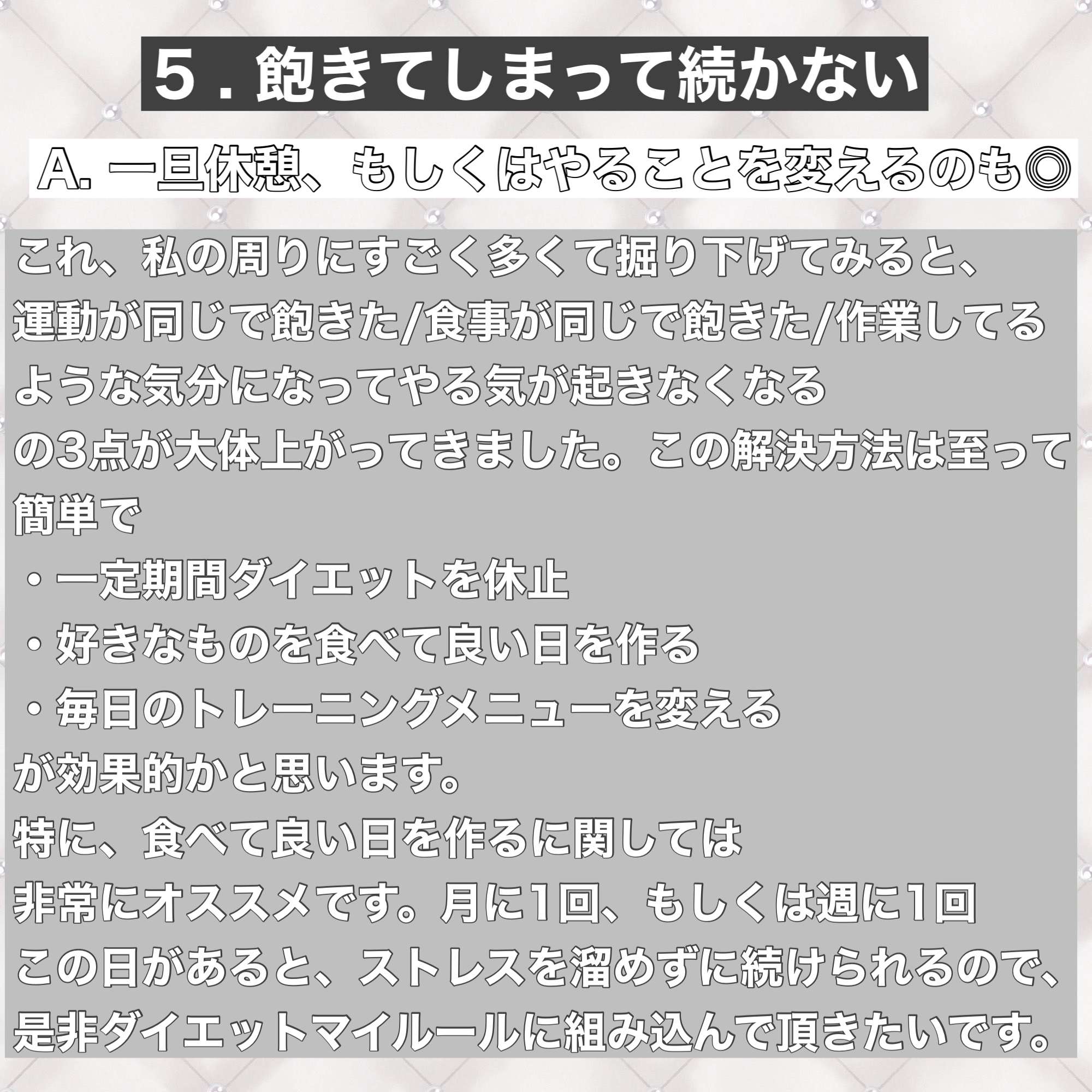 5.飽きてしまって続かない

A.一旦休憩、もしくはやることを変えるのも◎

これ、私の周りにすごく多くて掘り下げてみると、運動が同じで飽きた/食事が同じで飽きた/作業してるような気分になってやる気が起きなくなるの3点が大体上がってきました。この解決方法は至って簡単で

・一定期間ダイエットを休止
・好きなものを食べて良い日を作る
・毎日のトレーニングメニューを変える

が効果的かと思います。
特に、食べて良い日を作るに関しては非常にオススメです。月に1回、もしくは週に1回この日があると、ストレスを溜めずに続けられるので、是非ダイエットマイルールに組み込んで頂きたいです。